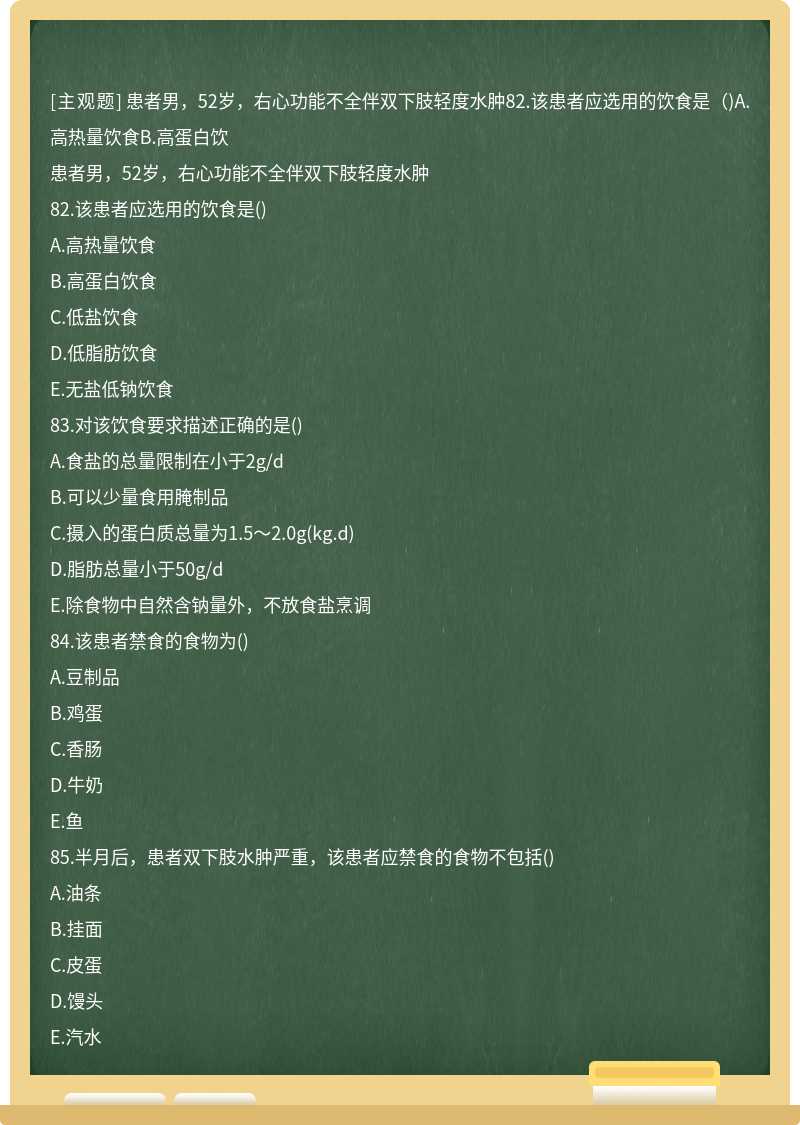 [主观题] 患者男，52岁，右心功能不全伴双下肢轻度水肿82.该患者应选用的饮食是（)A.高热量饮食B.高蛋白饮

患者男，52岁，右心功能不全伴双下肢轻度水肿

82.该患者应选用的饮食是()

A.高热量饮食

B.高蛋白饮食

C.低盐饮食

D.低脂肪饮食

E.无盐低钠饮食

83.对该饮食要求描述正确的是()

A.食盐的总量限制在小于2g/d

B.可以少量食用腌制品

C.摄入的蛋白质总量为1.5～2.0g(kg.d)

D.脂肪总量小于50g/d

E.除食物中自然含钠量外，不放食盐烹调

84.该患者禁食的食物为()

A.豆制品

B.鸡蛋

C.香肠

D.牛奶

E.鱼

85.半月后，患者双下肢水肿严重，该患者应禁食的食物不包括()

A.油条

B.挂面

C.皮蛋

D.馒头

E.汽水